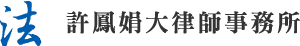 法 許鳳娟大律師事務所